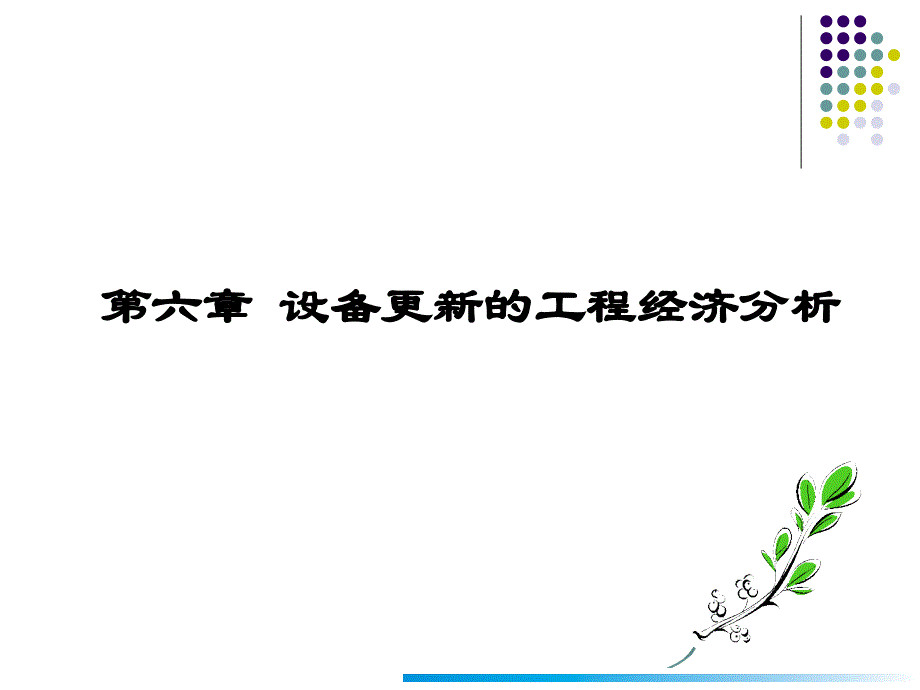 第六章 设备更新的工程经济分析